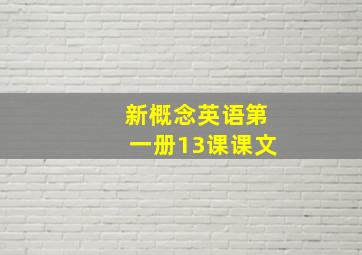 新概念英语第一册13课课文